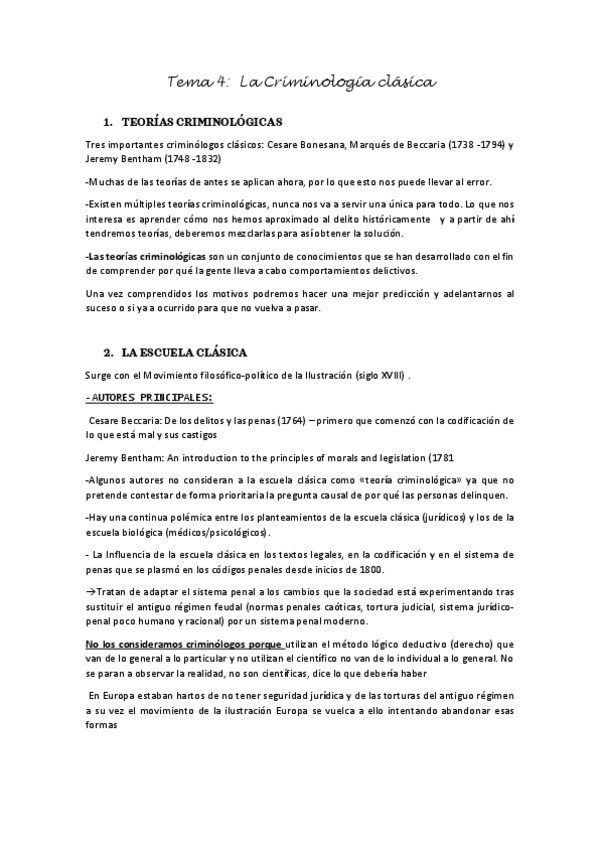 Tema 4: La Criminología clásica

1. TEORÍAS CRIMINOLÓGICAS

Tres importantes criminólogos clásicos: Cesare Bonesana, Marqués de Beccaria (1738 -1794) y Jeremy Bentham (1748 -1832)

-Muchas de las teorías de antes se aplican ahora, por lo que esto nos puede llevar al error.

-Existen múltiples teorías criminológicas, nunca nos va a servir una única para todo. Lo que nos interesa es aprender cómo nos hemos aproximado al delito históricamente y a partir de ahí tendremos teorías, deberemos mezclarlas para así obtener la solución.

-Las teorías criminológicas son un conjunto de conocimientos que se han desarrollado con el fin de comprender por qué la gente lleva a cabo comportamientos delictivos.

Una vez comprendidos los motivos podremos hacer una mejor predicción y adelantarnos al suceso o si ya a ocurrido para que no vuelva a pasar.

2. LA ESCUELA CLÁSICA

Surge con el Movimiento filosófico-político de la Ilustración (siglo XVIII) .

-AUTORES PRINCIPALES:

Cesare Beccaria: De los delitos y las penas (1764) – primero que comenzó con la codificación de lo que está mal y sus castigos

Jeremy Bentham: An introduction to the principles of morals and legislation (1781

-Algunos autores no consideran a la escuela clásica como «teoría criminológica» ya que no pretende contestar de forma prioritaria la pregunta causal de por qué las personas delinquen.

-Hay una continua polémica entre los planteamientos de la escuela clásica (jurídicos) y los de la escuela biológica (médicos/psicológicos).

- La Influencia de la escuela clásica en los textos legales, en la codificación y en el sistema de penas que se plasmó en los códigos penales desde inicios de 1800.

→Tratan de adaptar el sistema penal a los cambios que la sociedad está experimentando tras sustituir el antiguo régimen feudal (normas penales caóticas, tortura judicial, sistema jurídico-penal poco humano y racional) por un sistema penal moderno.

No los consideramos criminólogos porque utilizan el método lógico deductivo (derecho) que van de lo general a lo particular y no utilizan el científico no van de lo individual a lo general. No se paran a observar la realidad, no son científicas, dice lo que debería haber

En Europa estaban hartos de no tener seguridad jurídica y de las torturas del antiguo régimen a su vez el movimiento de la ilustración Europa se vuelca a ello intentando abandonar esas formas